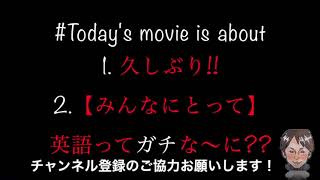 #Today's movie is about

1. 久しぶり!!

2. 【みんなにとって】

英語ってガチな〜に??

チャンネル登録のご協力お願いします！